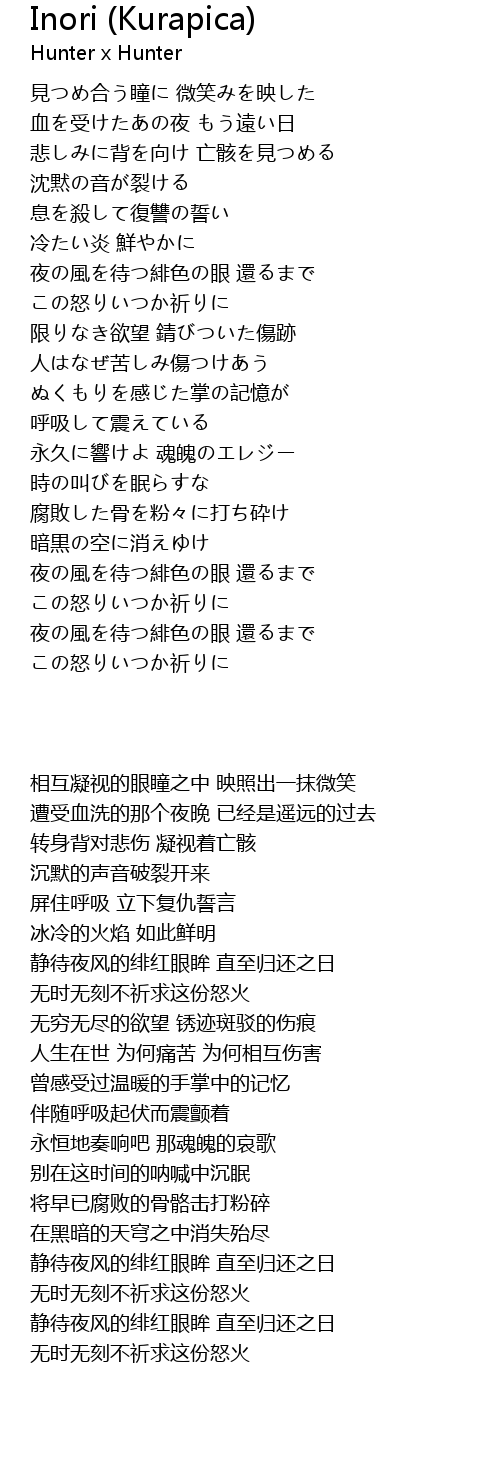 Inori (Kurapica)
Hunter x Hunter

見つめ合う瞳に 微笑みを映した
血を受けたあの夜 もう遠い日
悲しみに背を向け 亡骸を見つめる
沈黙の音が裂ける
息を殺して復讐の誓い
冷たい炎 鮮やかに
夜の風を待つ緋色の眼 還るまで
この怒りいつか祈りに
限りなき欲望 錆びついた傷跡
人はなぜ苦しみ傷つけあう
ぬくもりを感じた掌の記憶が
呼吸して震えている
永久に響けよ 魂魄のエレジー
時の叫びを眠らすな
腐敗した骨を粉々に打ち砕け
暗黒の空に消えゆけ
夜の風を待つ緋色の眼 還るまで
この怒りいつか祈りに
夜の風を待つ緋色の眼 還るまで
この怒りいつか祈りに

相互凝视的眼瞳之中 映照出一抹微笑
遭受血洗的那个夜晚 已经是遥远的过去
转身背对悲伤 凝视着亡骸
沉默的声音破裂开来
屏住呼吸 立下复仇誓言
冰冷的火焰 如此鲜明
静待夜风的绯红眼眸 直至归还之日
无时无刻不祈求这份怒火
无穷无尽的欲望 锈迹斑驳的伤痕
人生在世 为何痛苦 为何相互伤害
曾感受过温暖的手掌中的记忆
伴随呼吸起伏而震颤着
永恒地奏响吧 那魂魄的哀歌
别在这时间的呐喊中沉眠
将早已腐败的骨骼击打粉碎
在黑暗的天穹之中消失殆尽
静待夜风的绯红眼眸 直至归还之日
无时无刻不祈求这份怒火
静待夜风的绯红眼眸 直至归还之日
无时无刻不祈求这份怒火